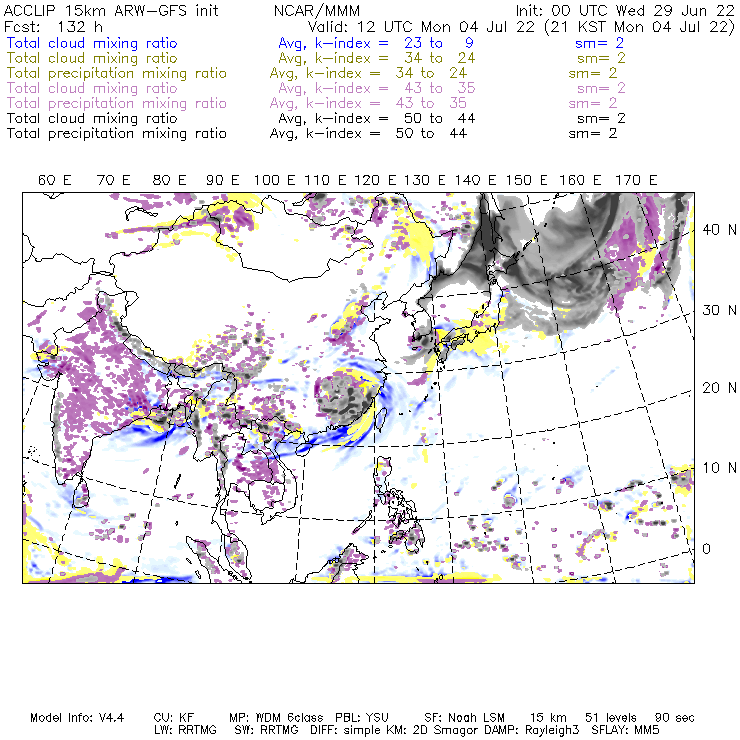 ACCLIP 15km ARW-GFS init NCAR/MMM Init: 00 UTC Wed 29 Jun 22
Fcst: 132 h Valid: 12 UTC Mon 04 Jul 22 (21 KST Mon 04 Jul 22)
Total cloud mixing ratio Avg, k-index = 23 to 9 sm= 2
Total cloud mixing ratio Avg, k-index = 34 to 24 sm= 2
Total precipitation mixing ratio Avg, k-index = 34 to 24 sm= 2
Total cloud mixing ratio Avg, k-index = 43 to 35 sm= 2
Total precipitation mixing ratio Avg, k-index = 43 to 35 sm= 2
Total cloud mixing ratio Avg, k-index = 50 to 44 sm= 2
Total precipitation mixing ratio Avg, k-index = 50 to 44 sm= 2

60 E 70 E 80 E 90 E 100 E 110 E 120 E 130 E 140 E 150 E 160 E 170 E

40 N
30 N
20 N
10 N
0

Model Info: V4.4 CU: KF MP: WDM 6class PBL: YSU SF: Noah LSM 15 km 51 levels 90 sec
LW: RRTMG SW: RRTMG DIFF: simple KM: 2D Smagor DAMP: Rayleigh3 SFLAY: MM5